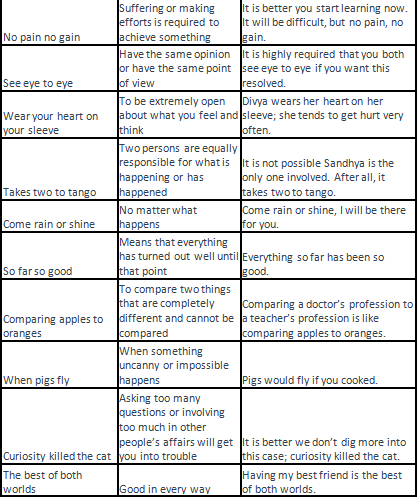 | | | |
|---|---|---|
| No pain no gain | Suffering or making efforts is required to achieve something | It is better you start learning now. It will be difficult, but no pain, no gain. |
| See eye to eye | Have the same opinion or have the same point of view | It is highly required that you both see eye to eye if you want this resolved. |
| Wear your heart on your sleeve | To be extremely open about what you feel and think | Divya wears her heart on her sleeve; she tends to get hurt very often. |
| Takes two to tango | Two persons are equally responsible for what is happening or has happened | It is not possible Sandhya is the only one involved. After all, it takes two to tango. |
| Come rain or shine | No matter what happens | Come rain or shine, I will be there for you. |
| So far so good | Means that everything has turned out well until that point | Everything so far has been so good. |
| Comparing apples to oranges | To compare two things that are completely different and cannot be compared | Comparing a doctor's profession to a teacher's profession is like comparing apples to oranges. |
| When pigs fly | When something uncanny or impossible happens | Pigs would fly if you cooked. |
| Curiosity killed the cat | Asking too many questions or involving too much in other people's affairs will get you into trouble | It is better we don't dig more into this case; curiosity killed the cat. |
| The best of both worlds | Good in every way | Having my best friend is the best of both worlds. |